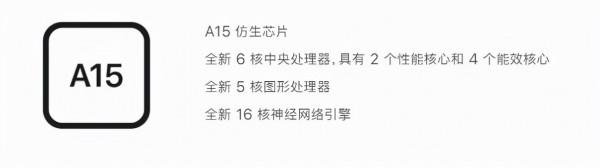 A15

A15 仿生芯片

全新 6 核中央处理器，具有 2 个性能核心和 4 个能效核心

全新 5 核图形处理器

全新 16 核神经网络引擎